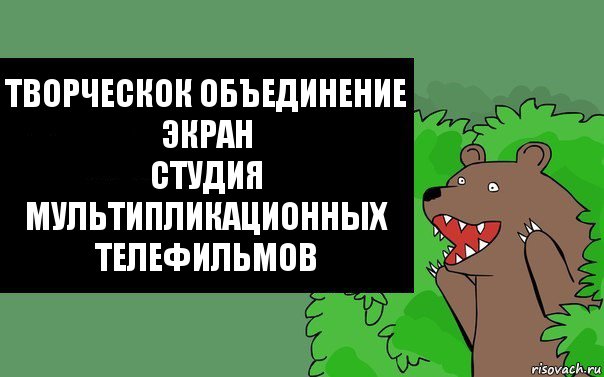 ТВОРЧЕСКОК ОБЪЕДИНЕНИЕ ЭКРАН
СТУДИЯ МУЛЬТИПЛИКАЦИОННЫХ ТЕЛЕФИЛЬМОВ

risovach.ru